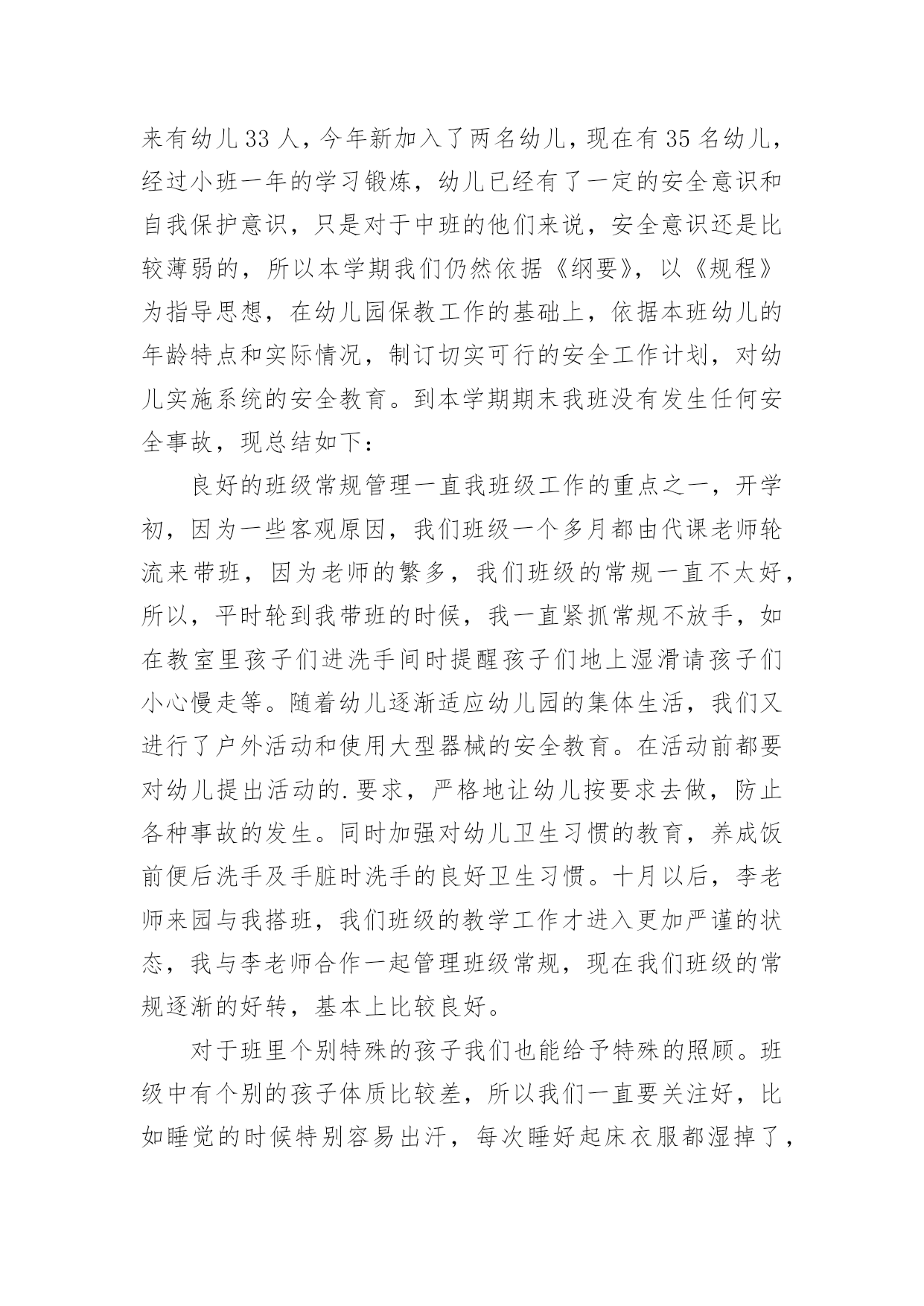 来有幼儿33人，今年新加入了两名幼儿，现在有35名幼儿，经过小班一年的学习锻炼，幼儿已经有了一定的安全意识和自我保护意识，只是对于中班的他们来说，安全意识还是比较薄弱的，所以本学期我们仍然依据《纲要》，以《规程》为指导思想，在幼儿园保教工作的基础上，依据本班幼儿的年龄特点和实际情况，制订切实可行的安全工作计划，对幼儿实施系统的安全教育。到本学期期末我班没有发生任何安全事故，现总结如下：

良好的班级常规管理一直我班级工作的重点之一，开学初，因为一些客观原因，我们班级一个多月都由代课老师轮流来带班，因为老师的繁多，我们班级的常规一直不太好，所以，平时轮到我带班的时候，我一直紧抓常规不放手，如在教室里孩子们进洗手间时提醒孩子们地上湿滑请孩子们小心慢走等。随着幼儿逐渐适应幼儿园的集体生活，我们又进行了户外活动和使用大型器械的安全教育。在活动前都要对幼儿提出活动的.要求，严格地让幼儿按要求去做，防止各种事故的发生。同时加强对幼儿卫生习惯的教育，养成饭前便后洗手及手脏时洗手的良好卫生习惯。十月以后，李老师来园与我搭班，我们班级的教学工作才进入更加严谨的状态，我与李老师合作一起管理班级常规，现在我们班级的常规逐渐的好转，基本上比较良好。

对于班里个别特殊的孩子我们也能给予特殊的照顾。班级中有个别的孩子体质比较差，所以我们一直要关注好，比如睡觉的时候特别容易出汗，每次睡好起床衣服都湿掉了，